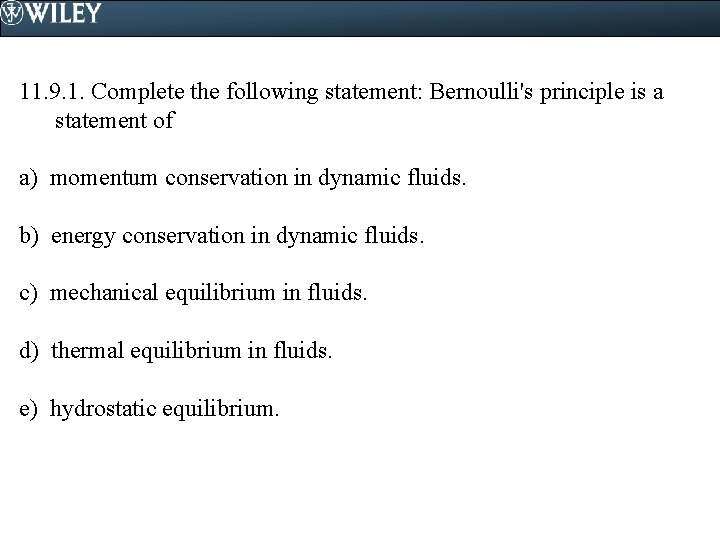 WILEY

11.9.1. Complete the following statement: Bernoulli's principle is a statement of

a) momentum conservation in dynamic fluids.

b) energy conservation in dynamic fluids.

c) mechanical equilibrium in fluids.

d) thermal equilibrium in fluids.

e) hydrostatic equilibrium.